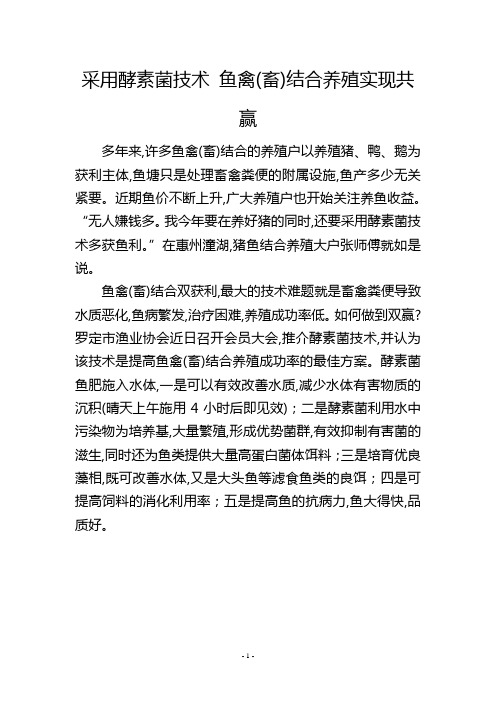 采用酵素菌技术 鱼禽(畜)结合养殖实现共赢

多年来,许多鱼禽(畜)结合的养殖户以养殖猪、鸭、鹅为获利主体,鱼塘只是处理畜禽粪便的附属设施,鱼产多少无关紧要。近期鱼价不断上升,广大养殖户也开始关注养鱼收益。“无人嫌钱多。我今年要在养好猪的同时,还要采用酵素菌技术多获鱼利。”在惠州潼湖,猪鱼结合养殖大户张师傅就如是说。

鱼禽(畜)结合双获利,最大的技术难题就是畜禽粪便导致水质恶化,鱼病繁发,治疗困难,养殖成功率低。如何做到双赢?罗定市渔业协会近日召开会员大会,推介酵素菌技术,并认为该技术是提高鱼禽(畜)结合养殖成功率的最佳方案。酵素菌鱼肥施入水体,一是可以有效改善水质,减少水体有害物质的沉积(晴天上午施用 4 小时后即见效);二是酵素菌利用水中污染物为培养基,大量繁殖,形成优势菌群,有效抑制有害菌的滋生,同时还为鱼类提供大量高蛋白菌体饵料;三是培育优良藻相,既可改善水体,又是大头鱼等滤食鱼类的良饵;四是可提高饲料的消化利用率;五是提高鱼的抗病力,鱼大得快,品质好。

- 1 -